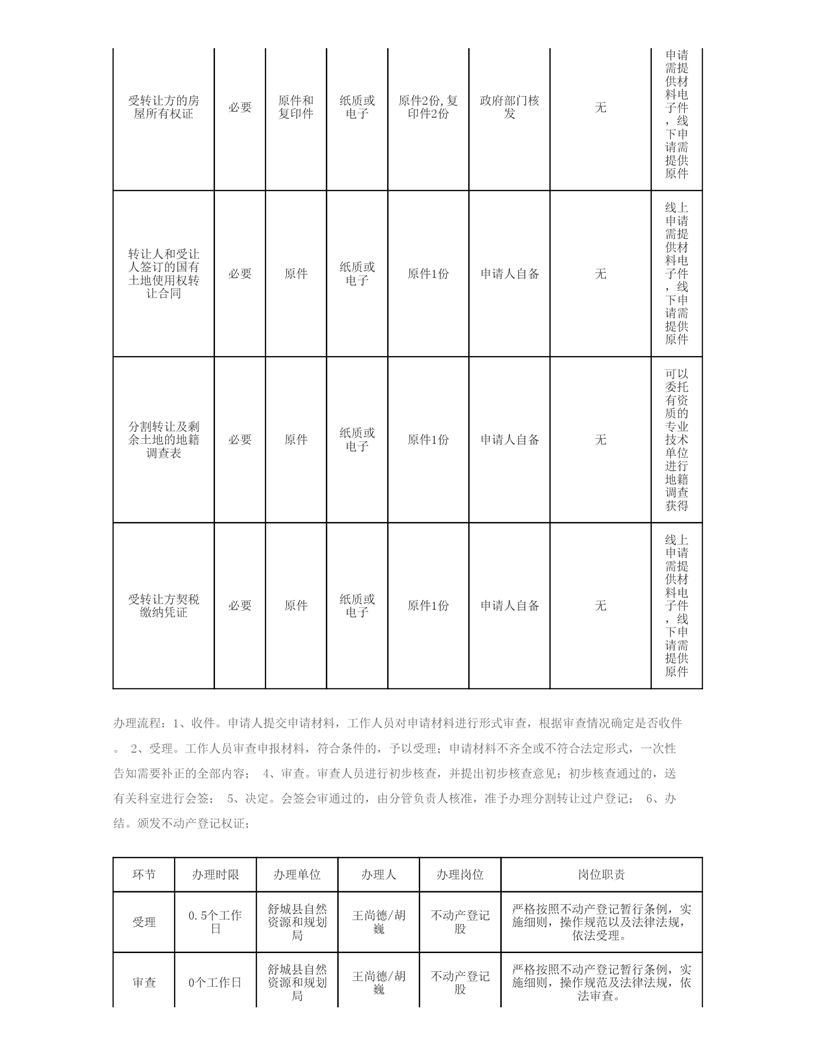 | 受转让方的房屋所有权证 | 必要 | 原件和复印件 | 纸质或电子 | 原件2份,复印件2份 | 政府部门核发 | 无 | 申请需提供材料电子件，线下申请需提供原件 |
|---|---|---|---|---|---|---|---|
| 转让人和受让人签订的国有土地使用权转让合同 | 必要 | 原件 | 纸质或电子 | 原件1份 | 申请人自备 | 无 | 线上申请需提供材料电子件，线下申请需提供原件 |
| 分割转让及剩余土地的地籍调查表 | 必要 | 原件 | 纸质或电子 | 原件1份 | 申请人自备 | 无 | 可以委托有资质的专业技术单位进行地籍调查获得 |
| 受转让方契税缴纳凭证 | 必要 | 原件 | 纸质或电子 | 原件1份 | 申请人自备 | 无 | 线上申请需提供材料电子件，线下申请需提供原件 |

办理流程：1、收件。申请人提交申请材料，工作人员对申请材料进行形式审查，根据审查情况确定是否收件。 2、受理。工作人员审查申报材料，符合条件的，予以受理；申请材料不齐全或不符合法定形式，一次性告知需要补正的全部内容； 4、审查。审查人员进行初步核查，并提出初步核查意见；初步核查通过的，送有关科室进行会签； 5、决定。会签会审通过的，由分管负责人核准，准予办理分割转让过户登记； 6、办结。颁发不动产登记权证；

| 环节 | 办理时限 | 办理单位 | 办理人 | 办理岗位 | 岗位职责 |
|---|---|---|---|---|---|
| 受理 | 0.5个工作日 | 舒城县自然资源和规划局 | 王尚德/胡巍 | 不动产登记股 | 严格按照不动产登记暂行条例，实施细则，操作规范以及法律法规，依法受理。 |
| 审查 | 0个工作日 | 舒城县自然资源和规划局 | 王尚德/胡巍 | 不动产登记股 | 严格按照不动产登记暂行条例，实施细则，操作规范及法律法规，依法审查。 |